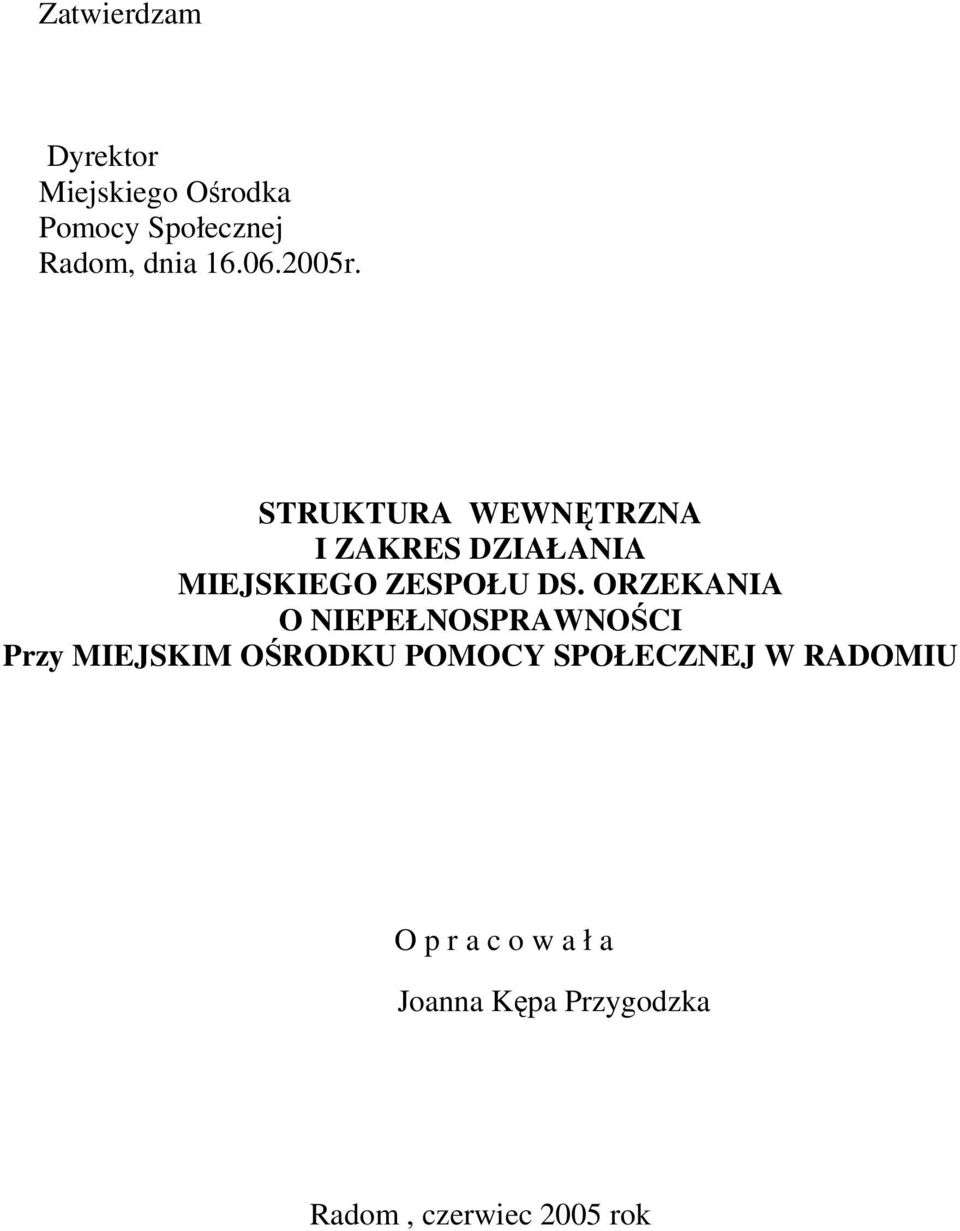 Zatwierdzam

Dyrektor
Miejskiego Ośrodka
Pomocy Społecznej
Radom, dnia 16.06.2005r.

STRUKTURA WEWNĘTRZNA
I ZAKRES DZIAŁANIA
MIEJSKIEGO ZESPOŁU DS. ORZEKANIA
O NIEPEŁNOSPRAWNOŚCI
Przy MIEJSKIM OŚRODKU POMOCY SPOŁECZNEJ W RADOMIU

O p r a c o w a ł a

Joanna Kępa Przygodzka

Radom , czerwiec 2005 rok